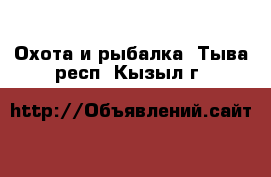 Охота и рыбалка  Тыва респ  Кызыл г

http://Объявлений.сайт